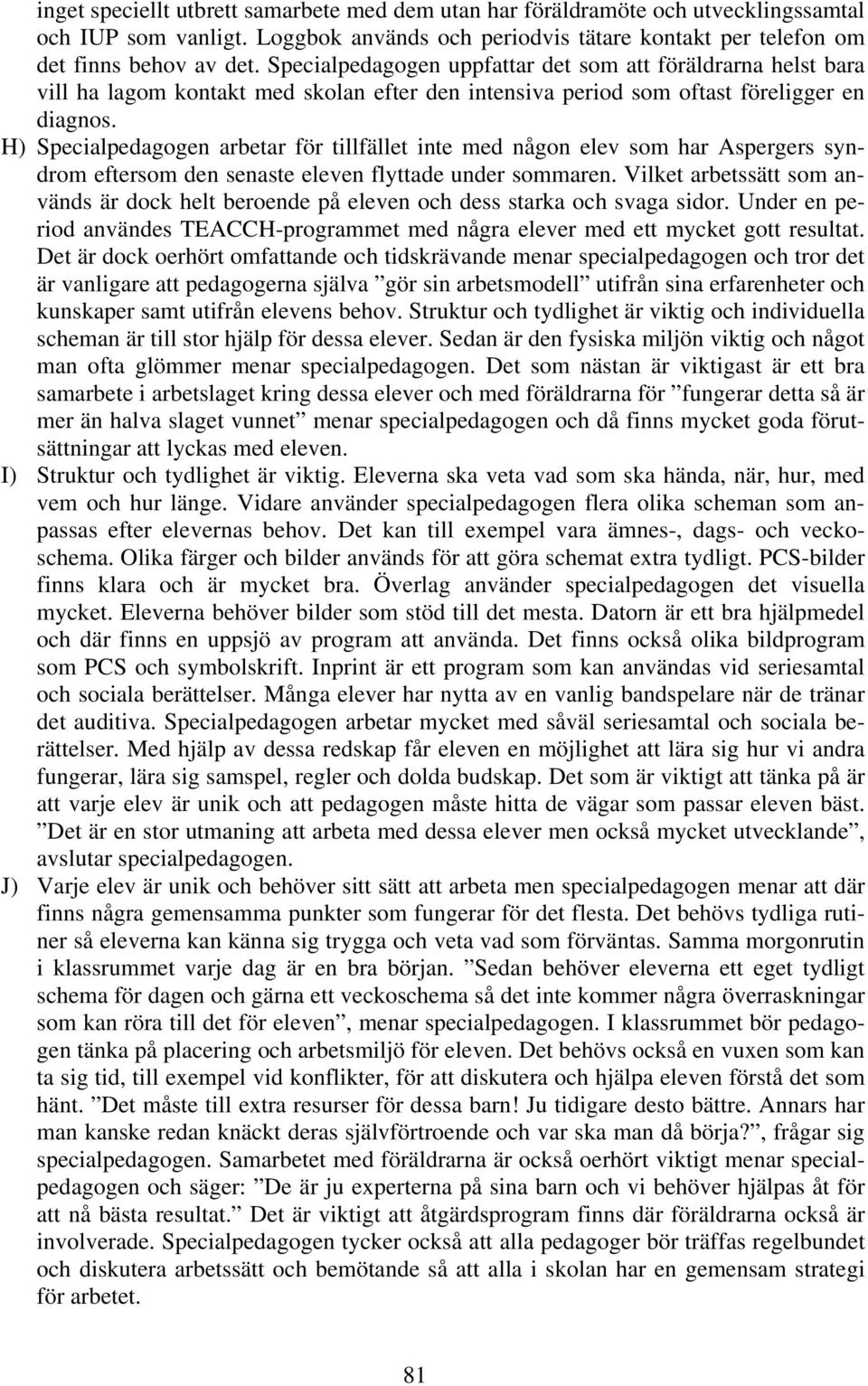 inget speciellt utbrett samarbete med dem utan har föräldramöte och utvecklingssamtal och IUP som vanligt. Loggbok används och periodvis tätare kontakt per telefon om det finns behov av det. Specialpedagogen uppfattar det som att föräldrarna helst bara vill ha lagom kontakt med skolan efter den intensiva period som oftast föreligger en diagnos.

H) Specialpedagogen arbetar för tillfället inte med någon elev som har Aspergers syndrom eftersom den senaste eleven flyttade under sommaren. Vilket arbetssätt som används är dock helt beroende på eleven och dess starka och svaga sidor. Under en period användes TEACCH-programmet med några elever med ett mycket gott resultat. Det är dock oerhört omfattande och tidskrävande menar specialpedagogen och tror det är vanligare att pedagogerna själva ”gör sin arbetsmodell” utifrån sina erfarenheter och kunskaper samt utifrån elevens behov. Struktur och tydlighet är viktig och individuella scheman är till stor hjälp för dessa elever. Sedan är den fysiska miljön viktig och något man ofta glömmer menar specialpedagogen. Det som nästan är viktigast är ett bra samarbete i arbetslaget kring dessa elever och med föräldrarna för ”fungerar detta så är mer än halva slaget vunnet” menar specialpedagogen och då finns mycket goda förutsättningar att lyckas med eleven.

I) Struktur och tydlighet är viktig. Eleverna ska veta vad som ska hända, när, hur, med vem och hur länge. Vidare använder specialpedagogen flera olika scheman som anpassas efter elevernas behov. Det kan till exempel vara ämnes-, dags- och veckoschema. Olika färger och bilder används för att göra schemat extra tydligt. PCS-bilder finns klara och är mycket bra. Överlag använder specialpedagogen det visuella mycket. Eleverna behöver bilder som stöd till det mesta. Datorn är ett bra hjälpmedel och där finns en uppsjö av program att använda. Det finns också olika bildprogram som PCS och symbolskrift. Inprint är ett program som kan användas vid seriesamtal och sociala berättelser. Många elever har nytta av en vanlig bandspelare när de tränar det auditiva. Specialpedagogen arbetar mycket med såväl seriesamtal och sociala berättelser. Med hjälp av dessa redskap får eleven en möjlighet att lära sig hur vi andra fungerar, lära sig samspel, regler och dolda budskap. Det som är viktigt att tänka på är att varje elev är unik och att pedagogen måste hitta de vägar som passar eleven bäst. ”Det är en stor utmaning att arbeta med dessa elever men också mycket utvecklande”, avslutar specialpedagogen.

J) Varje elev är unik och behöver sitt sätt att arbeta men specialpedagogen menar att där finns några gemensamma punkter som fungerar för det flesta. Det behövs tydliga rutiner så eleverna kan känna sig trygga och veta vad som förväntas. Samma morgonrutin i klassrummet varje dag är en bra början. ”Sedan behöver eleverna ett eget tydligt schema för dagen och gärna ett veckoschema så det inte kommer några överraskningar som kan röra till det för eleven”, menar specialpedagogen. I klassrummet bör pedagogen tänka på placering och arbetsmiljö för eleven. Det behövs också en vuxen som kan ta sig tid, till exempel vid konflikter, för att diskutera och hjälpa eleven förstå det som hänt. ”Det måste till extra resurser för dessa barn! Ju tidigare desto bättre. Annars har man kanske redan knäckt deras självförtroende och var ska man då börja?”, frågar sig specialpedagogen. Samarbetet med föräldrarna är också oerhört viktigt menar specialpedagogen och säger: ”De är ju experterna på sina barn och vi behöver hjälpas åt för att nå bästa resultat.” Det är viktigt att åtgärdsprogram finns där föräldrarna också är involverade. Specialpedagogen tycker också att alla pedagoger bör träffas regelbundet och diskutera arbetssätt och bemötande så att alla i skolan har en gemensam strategi för arbetet.

81